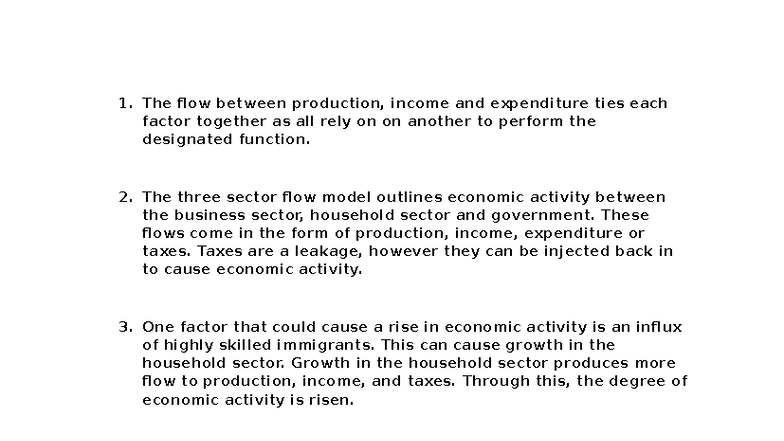 1. The flow between production, income and expenditure ties each factor together as all rely on on another to perform the designated function.

2. The three sector flow model outlines economic activity between the business sector, household sector and government. These flows come in the form of production, income, expenditure or taxes. Taxes are a leakage, however they can be injected back in to cause economic activity.

3. One factor that could cause a rise in economic activity is an influx of highly skilled immigrants. This can cause growth in the household sector. Growth in the household sector produces more flow to production, income, and taxes. Through this, the degree of economic activity is risen.